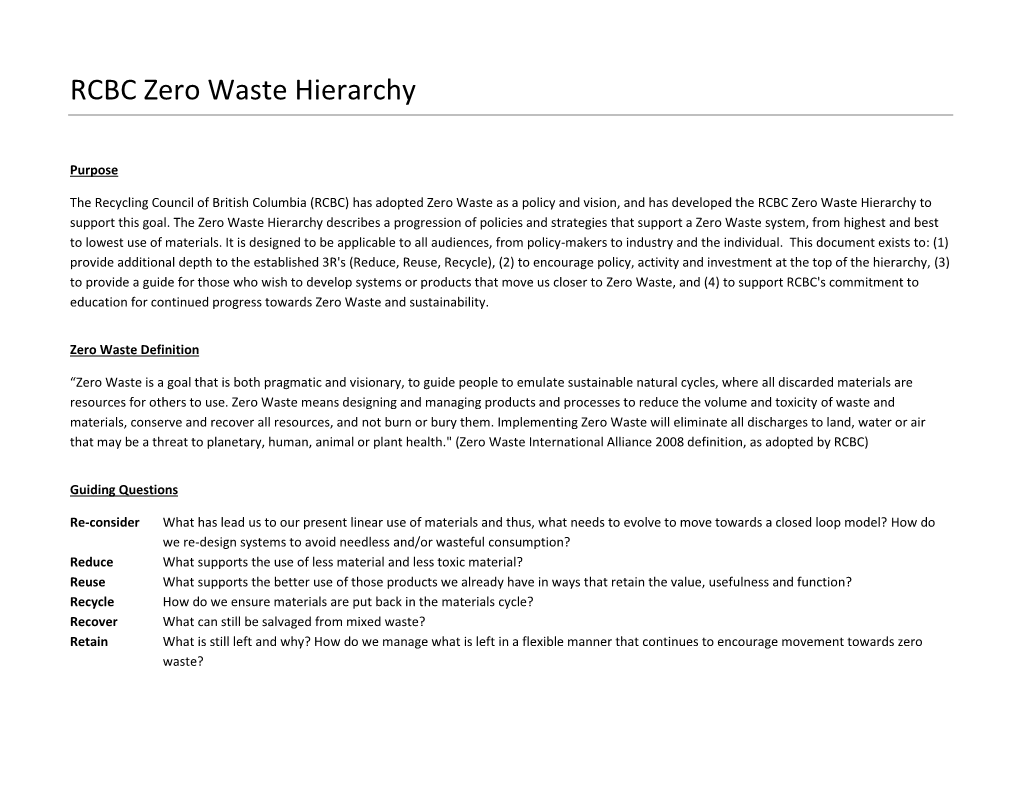 RCBC Zero Waste Hierarchy

Purpose

The Recycling Council of British Columbia (RCBC) has adopted Zero Waste as a policy and vision, and has developed the RCBC Zero Waste Hierarchy to support this goal. The Zero Waste Hierarchy describes a progression of policies and strategies that support a Zero Waste system, from highest and best to lowest use of materials. It is designed to be applicable to all audiences, from policy-makers to industry and the individual. This document exists to: (1) provide additional depth to the established 3R's (Reduce, Reuse, Recycle), (2) to encourage policy, activity and investment at the top of the hierarchy, (3) to provide a guide for those who wish to develop systems or products that move us closer to Zero Waste, and (4) to support RCBC's commitment to education for continued progress towards Zero Waste and sustainability.

Zero Waste Definition

“Zero Waste is a goal that is both pragmatic and visionary, to guide people to emulate sustainable natural cycles, where all discarded materials are resources for others to use. Zero Waste means designing and managing products and processes to reduce the volume and toxicity of waste and materials, conserve and recover all resources, and not burn or bury them. Implementing Zero Waste will eliminate all discharges to land, water or air that may be a threat to planetary, human, animal or plant health." (Zero Waste International Alliance 2008 definition, as adopted by RCBC)

Guiding Questions

Re-consider What has lead us to our present linear use of materials and thus, what needs to evolve to move towards a closed loop model? How do we re-design systems to avoid needless and/or wasteful consumption?
Reduce What supports the use of less material and less toxic material?
Reuse What supports the better use of those products we already have in ways that retain the value, usefulness and function?
Recycle How do we ensure materials are put back in the materials cycle?
Recover What can still be salvaged from mixed waste?
Retain What is still left and why? How do we manage what is left in a flexible manner that continues to encourage movement towards zero waste?